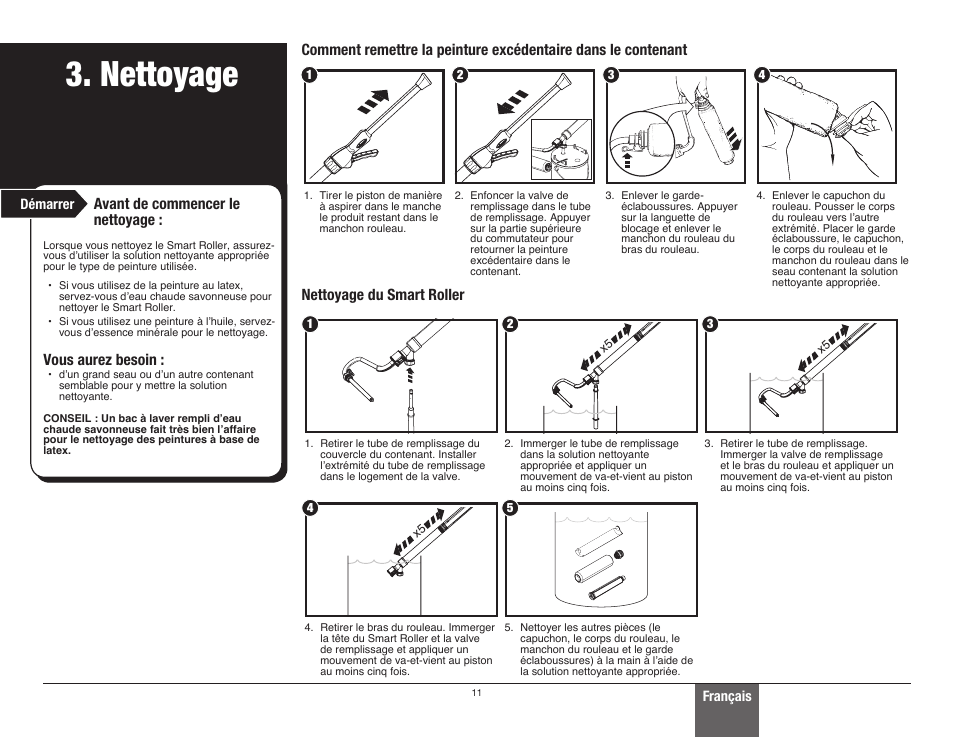 3. Nettoyage

Démarrer

Avant de commencer le nettoyage :

Lorsque vous nettoyez le Smart Roller, assurez-vous d'utiliser la solution nettoyante appropriée pour le type de peinture utilisée.

• Si vous utilisez de la peinture au latex, servez-vous d'eau chaude savonneuse pour nettoyer le Smart Roller.
• Si vous utilisez une peinture à l'huile, servez-vous d'essence minérale pour le nettoyage.

Vous aurez besoin :
• d'un grand seau ou d'un autre contenant semblable pour y mettre la solution nettoyante.

CONSEIL : Un bac à laver rempli d'eau chaude savonneuse fait très bien l'affaire pour le nettoyage des peintures à base de latex.

Comment remettre la peinture excédentaire dans le contenant

1
2
3
4

1. Tirer le piston de manière à aspirer dans le manche le produit restant dans le manchon rouleau.
2. Enfoncer la valve de remplissage dans le tube de remplissage. Appuyer sur la partie supérieure du commutateur pour retourner la peinture excédentaire dans le contenant.
3. Enlever le garde-éclaboussures. Appuyer sur la languette de blocage et enlever le manchon du rouleau du bras du rouleau.
4. Enlever le capuchon du rouleau. Pousser le corps du rouleau vers l'autre extrémité. Placer le garde éclaboussure, le capuchon, le corps du rouleau et le manchon du rouleau dans le seau contenant la solution nettoyante appropriée.

Nettoyage du Smart Roller

1
2
x5
3
x5

1. Retirer le tube de remplissage du couvercle du contenant. Installer l'extrémité du tube de remplissage dans le logement de la valve.
2. Immerger le tube de remplissage dans la solution nettoyante appropriée et appliquer un mouvement de va-et-vient au piston au moins cinq fois.
3. Retirer le tube de remplissage. Immerger la valve de remplissage et le bras du rouleau et appliquer un mouvement de va-et-vient au piston au moins cinq fois.

4
x5
5

4. Retirer le bras du rouleau. Immerger la tête du Smart Roller et la valve de remplissage et appliquer un mouvement de va-et-vient au piston au moins cinq fois.
5. Nettoyer les autres pièces (le capuchon, le corps du rouleau, le manchon du rouleau et le garde éclaboussures) à la main à l'aide de la solution nettoyante appropriée.

11

Français